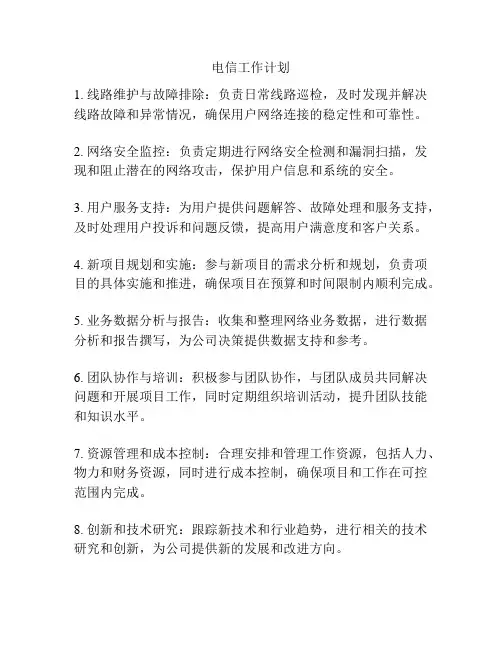 电信工作计划

1. 线路维护与故障排除：负责日常线路巡检，及时发现并解决线路故障和异常情况，确保用户网络连接的稳定性和可靠性。

2. 网络安全监控：负责定期进行网络安全检测和漏洞扫描，发现和阻止潜在的网络攻击，保护用户信息和系统的安全。

3. 用户服务支持：为用户提供问题解答、故障处理和服务支持，及时处理用户投诉和问题反馈，提高用户满意度和客户关系。

4. 新项目规划和实施：参与新项目的需求分析和规划，负责项目的具体实施和推进，确保项目在预算和时间限制内顺利完成。

5. 业务数据分析与报告：收集和整理网络业务数据，进行数据分析和报告撰写，为公司决策提供数据支持和参考。

6. 团队协作与培训：积极参与团队协作，与团队成员共同解决问题和开展项目工作，同时定期组织培训活动，提升团队技能和知识水平。

7. 资源管理和成本控制：合理安排和管理工作资源，包括人力、物力和财务资源，同时进行成本控制，确保项目和工作在可控范围内完成。

8. 创新和技术研究：跟踪新技术和行业趋势，进行相关的技术研究和创新，为公司提供新的发展和改进方向。